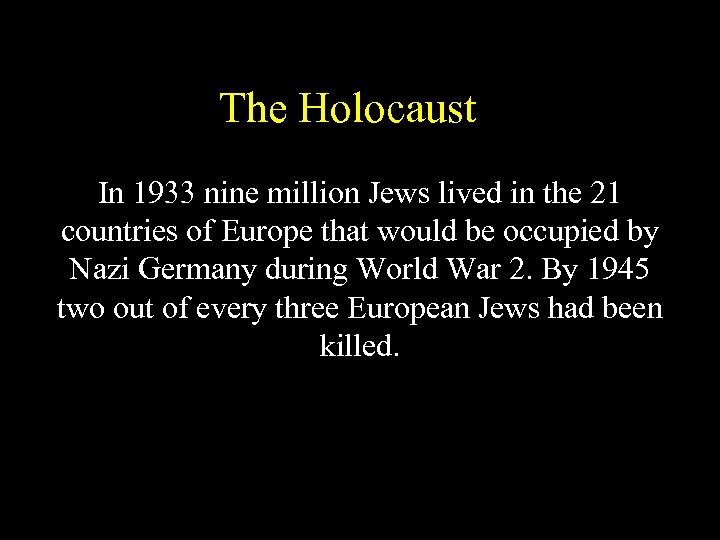 The Holocaust

In 1933 nine million Jews lived in the 21 countries of Europe that would be occupied by Nazi Germany during World War 2. By 1945 two out of every three European Jews had been killed.